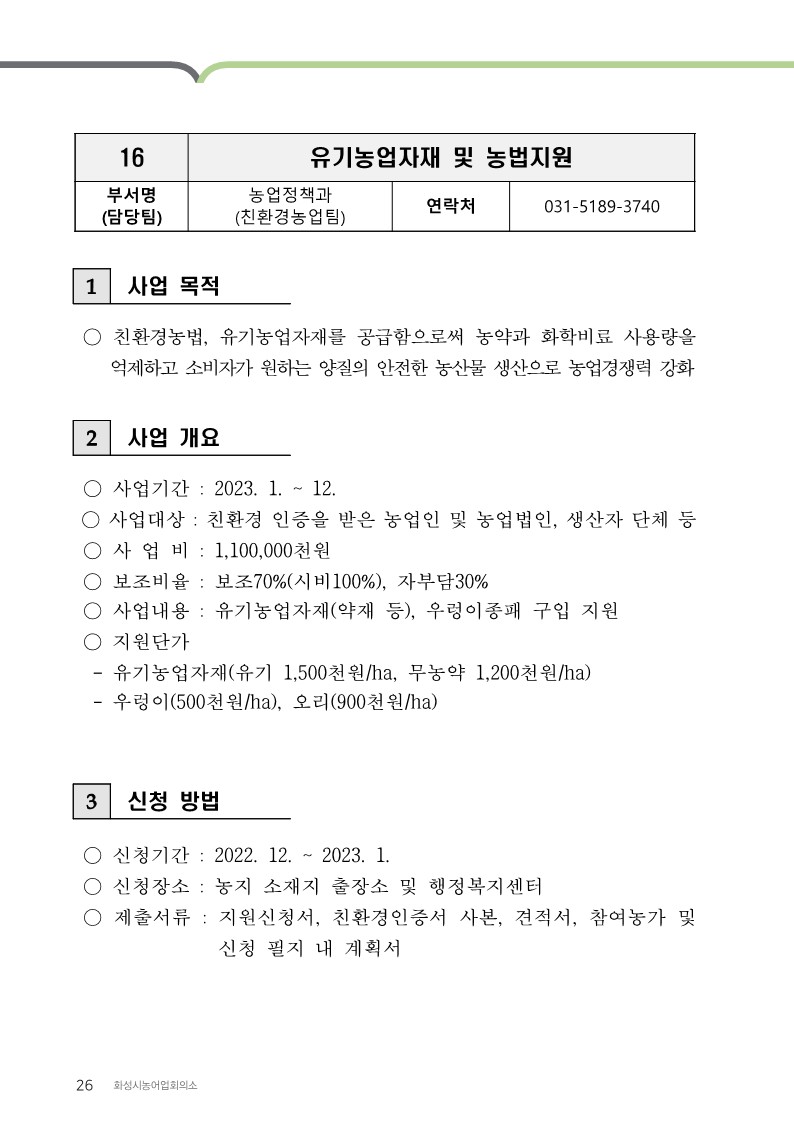 | 16 | 유기농업자재 및 농법지원 | | |
|---|---|---|---|
| 부서명 (담당팀) | 농업정책과 (친환경농업팀) | 연락처 | 031-5189-3740 |

1 사업 목적

○ 친환경농법, 유기농업자재를 공급함으로써 농약과 화학비료 사용량을 억제하고 소비자가 원하는 양질의 안전한 농산물 생산으로 농업경쟁력 강화

2 사업 개요

○ 사업기간 : 2023. 1. ~ 12.
○ 사업대상 : 친환경 인증을 받은 농업인 및 농업법인, 생산자 단체 등
○ 사 업 비 : 1,100,000천원
○ 보조비율 : 보조70%(시비100%), 자부담30%
○ 사업내용 : 유기농업자재(약재 등), 우렁이종패 구입 지원
○ 지원단가
- 유기농업자재(유기 1,500천원/ha, 무농약 1,200천원/ha)
- 우렁이(500천원/ha), 오리(900천원/ha)

3 신청 방법

○ 신청기간 : 2022. 12. ~ 2023. 1.
○ 신청장소 : 농지 소재지 출장소 및 행정복지센터
○ 제출서류 : 지원신청서, 친환경인증서 사본, 견적서, 참여농가 및 신청 필지 내 계획서

26 화성시농어업회의소